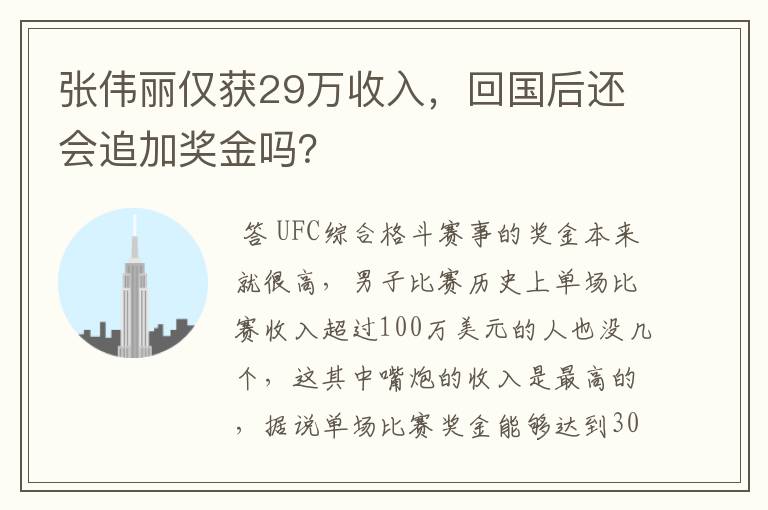 张伟丽仅获29万收入，回国后还会追加奖金吗?

答 UFC综合格斗赛事的奖金本来就很高，男子比赛历史上单场比赛收入超过100万美元的人也没几个，这其中嘴炮的收入是最高的，据说单场比赛奖金能够达到30